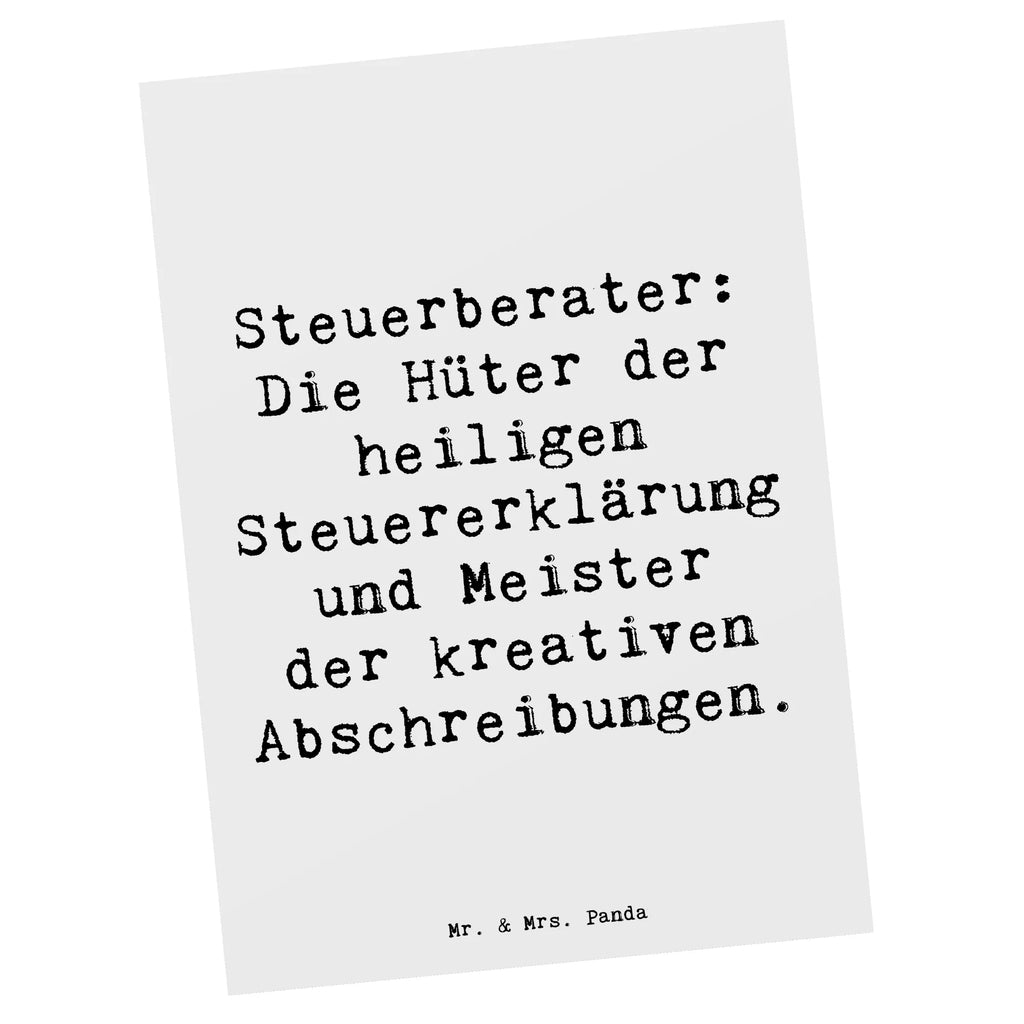 Steuerberater: Die Hüter der heiligen Steuererklärung und Meister der kreativen Abschreibungen.

Mr. & Mrs. Panda